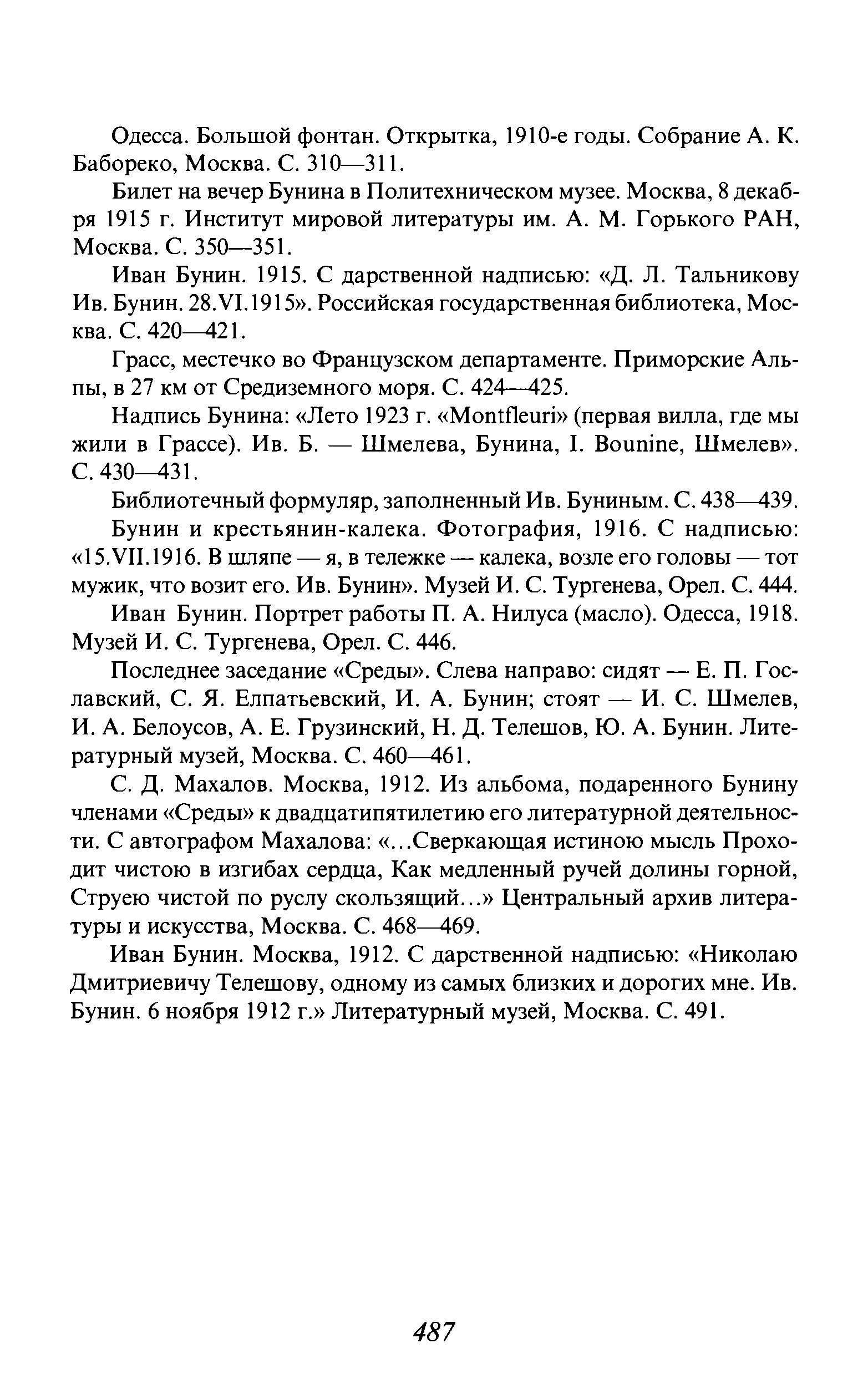 Одесса. Большой фонтан. Открытка, 1910-е годы. Собрание А. К. Бабореко, Москва. С. 310—311.

Билет на вечер Бунина в Политехническом музее. Москва, 8 декабря 1915 г. Институт мировой литературы им. А. М. Горького РАН, Москва. С. 350—351.

Иван Бунин. 1915. С дарственной надписью: «Д. Л. Тальникову Ив. Бунин. 28.VI.1915». Российская государственная библиотека, Москва. С. 420—421.

Грасс, местечко во Французском департаменте. Приморские Альпы, в 27 км от Средиземного моря. С. 424—425.

Надпись Бунина: «Лето 1923 г. «Montfleuri» (первая вилла, где мы жили в Грассе). Ив. Б. — Шмелева, Бунина, I. Bounine, Шмелев». С. 430—431.

Библиотечный формуляр, заполненный Ив. Буниным. С. 438—439.

Бунин и крестьянин-калека. Фотография, 1916. С надписью: «15.VII.1916. В шляпе — я, в тележке — калека, возле его головы — тот мужик, что возит его. Ив. Бунин». Музей И. С. Тургенева, Орел. С. 444.

Иван Бунин. Портрет работы П. А. Нилуса (масло). Одесса, 1918. Музей И. С. Тургенева, Орел. С. 446.

Последнее заседание «Среды». Слева направо: сидят — Е. П. Гославский, С. Я. Елпатьевский, И. А. Бунин; стоят — И. С. Шмелев, И. А. Белоусов, А. Е. Грузинский, Н. Д. Телешов, Ю. А. Бунин. Литературный музей, Москва. С. 460—461.

С. Д. Махалов. Москва, 1912. Из альбома, подаренного Бунину членами «Среды» к двадцатипятилетию его литературной деятельности. С автографом Махалова: «...Сверкающая истиною мысль Проходит чистою в изгибах сердца, Как медленный ручей долины горной, Струею чистой по руслу скользящий...» Центральный архив литературы и искусства, Москва. С. 468—469.

Иван Бунин. Москва, 1912. С дарственной надписью: «Николаю Дмитриевичу Телешову, одному из самых близких и дорогих мне. Ив. Бунин. 6 ноября 1912 г.» Литературный музей, Москва. С. 491.

487